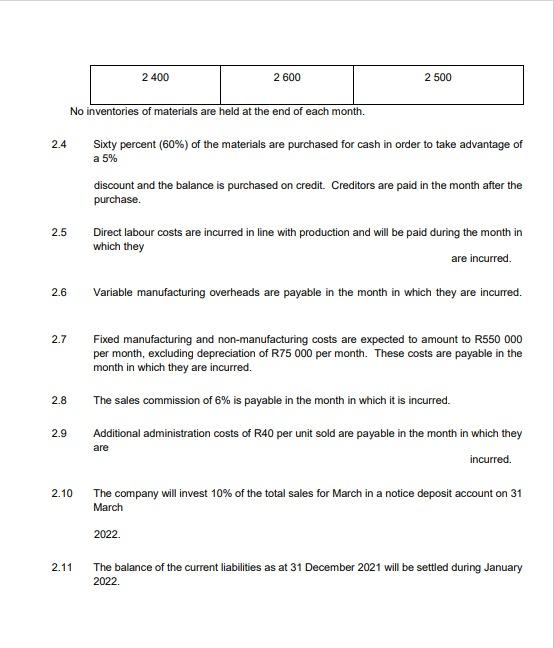 | 2 400 | 2 600 | 2 500 |
|---|---|---|

No inventories of materials are held at the end of each month.

2.4 Sixty percent (60%) of the materials are purchased for cash in order to take advantage of a 5%

discount and the balance is purchased on credit. Creditors are paid in the month after the purchase.

2.5 Direct labour costs are incurred in line with production and will be paid during the month in which they

are incurred.

2.6 Variable manufacturing overheads are payable in the month in which they are incurred.

2.7 Fixed manufacturing and non-manufacturing costs are expected to amount to R550 000 per month, excluding depreciation of R75 000 per month. These costs are payable in the month in which they are incurred.

2.8 The sales commission of 6% is payable in the month in which it is incurred.

2.9 Additional administration costs of R40 per unit sold are payable in the month in which they are

incurred.

2.10 The company will invest 10% of the total sales for March in a notice deposit account on 31 March

2022.

2.11 The balance of the current liabilities as at 31 December 2021 will be settled during January 2022.